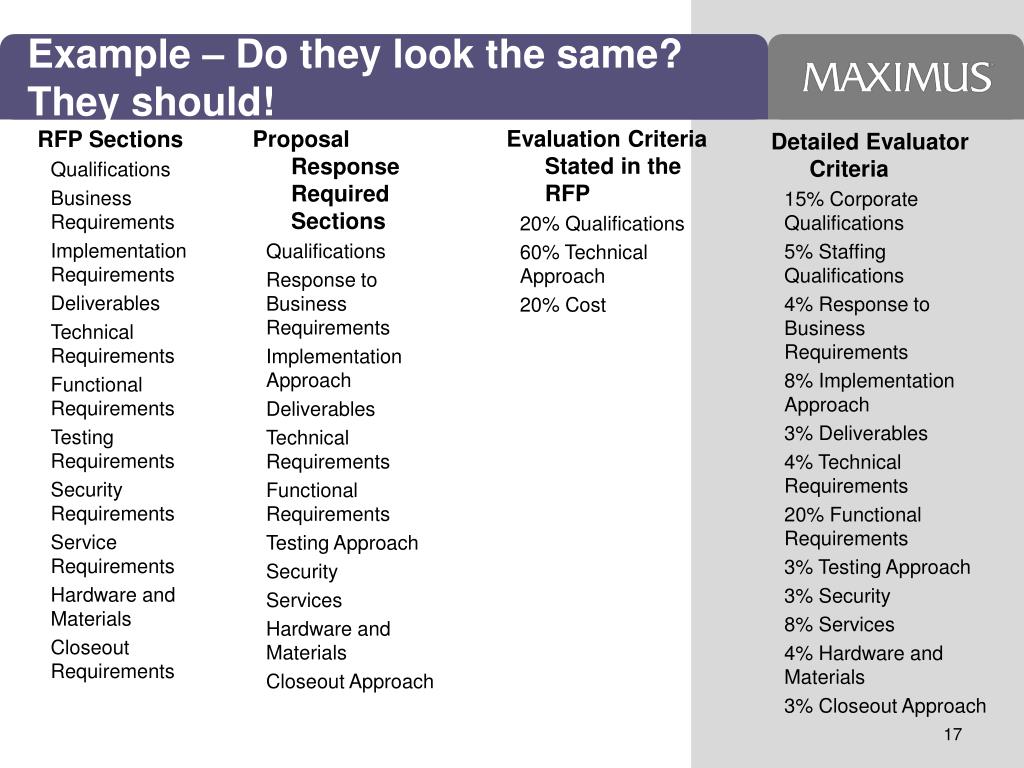 Example – Do they look the same? They should!

MAXIMUS

RFP Sections

Qualifications

Business Requirements

Implementation Requirements

Deliverables

Technical Requirements

Functional Requirements

Testing Requirements

Security Requirements

Service Requirements

Hardware and Materials

Closeout Requirements

Proposal Response Required Sections

Qualifications

Response to Business Requirements

Implementation Approach

Deliverables

Technical Requirements

Functional Requirements

Testing Approach

Security

Services

Hardware and Materials

Closeout Approach

Evaluation Criteria Stated in the RFP

20% Qualifications

60% Technical Approach

20% Cost

Detailed Evaluator Criteria

15% Corporate Qualifications

5% Staffing Qualifications

4% Response to Business Requirements

8% Implementation Approach

3% Deliverables

4% Technical Requirements

20% Functional Requirements

3% Testing Approach

3% Security

8% Services

4% Hardware and Materials

3% Closeout Approach

17